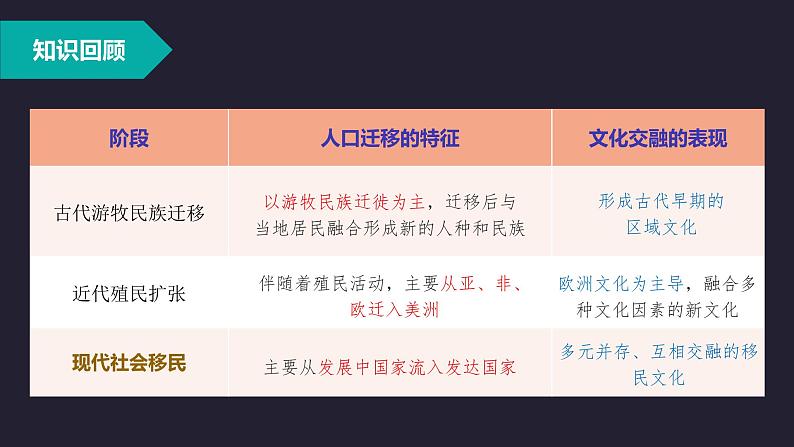 知识回顾

| 阶段 | 人口迁移的特征 | 文化交融的表现 |
|---|---|---|
| 古代游牧民族迁移 | 以游牧民族迁徙为主，迁移后与当地居民融合形成新的人种和民族 | 形成古代早期的区域文化 |
| 近代殖民扩张 | 伴随着殖民活动，主要从亚、非、欧迁入美洲 | 欧洲文化为主导，融合多种文化因素的新文化 |
| 现代社会移民 | 主要从发展中国家流入发达国家 | 多元并存、互相交融的移民文化 |